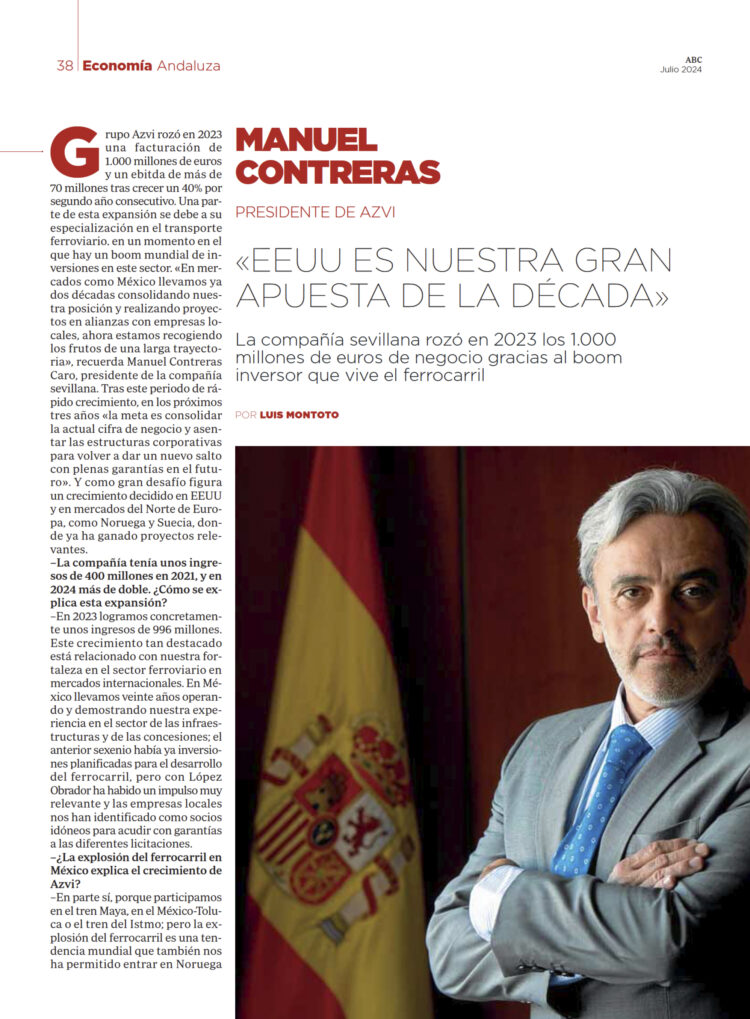 38 Economía Andaluza

ABC
Julio 2024

MANUEL CONTRERAS

PRESIDENTE DE AZVI

«EEUU ES NUESTRA GRAN APUESTA DE LA DÉCADA»

La compañía sevillana rozó en 2023 los 1.000 millones de euros de negocio gracias al boom inversor que vive el ferrocarril

POR LUIS MONTOTO

Grupo Azvi rozó en 2023 una facturación de 1.000 millones de euros y un ebitda de más de 70 millones tras crecer un 40% por segundo año consecutivo. Una parte de esta expansión se debe a su especialización en el transporte ferroviario. en un momento en el que hay un boom mundial de inversiones en este sector. «En mercados como México llevamos ya dos décadas consolidando nuestra posición y realizando proyectos en alianzas con empresas locales, ahora estamos recogiendo los frutos de una larga trayectoria», recuerda Manuel Contreras Caro, presidente de la compañía sevillana. Tras este periodo de rápido crecimiento, en los próximos tres años «la meta es consolidar la actual cifra de negocio y asentar las estructuras corporativas para volver a dar un nuevo salto con plenas garantías en el futuro». Y como gran desafío figura un crecimiento decidido en EEUU y en mercados del Norte de Europa, como Noruega y Suecia, donde ya ha ganado proyectos relevantes.

–La compañía tenía unos ingresos de 400 millones en 2021, y en 2024 más de doble. ¿Cómo se explica esta expansión?

–En 2023 logramos concretamente unos ingresos de 996 millones. Este crecimiento tan destacado está relacionado con nuestra fortaleza en el sector ferroviario en mercados internacionales. En México llevamos veinte años operando y demostrando nuestra experiencia en el sector de las infraestructuras y de las concesiones; el anterior sexenio había ya inversiones planificadas para el desarrollo del ferrocarril, pero con López Obrador ha habido un impulso muy relevante y las empresas locales nos han identificado como socios idóneos para acudir con garantías a las diferentes licitaciones.

–¿La explosión del ferrocarril en México explica el crecimiento de Azvi?

–En parte sí, porque participamos en el tren Maya, en el México-Toluca o el tren del Istmo; pero la explosión del ferrocarril es una tendencia mundial que también nos ha permitido entrar en Noruega